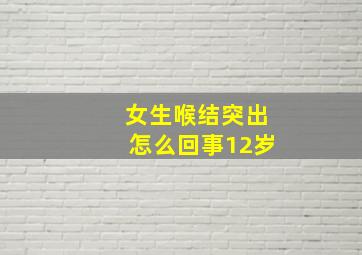 女生喉结突出
怎么回事12岁